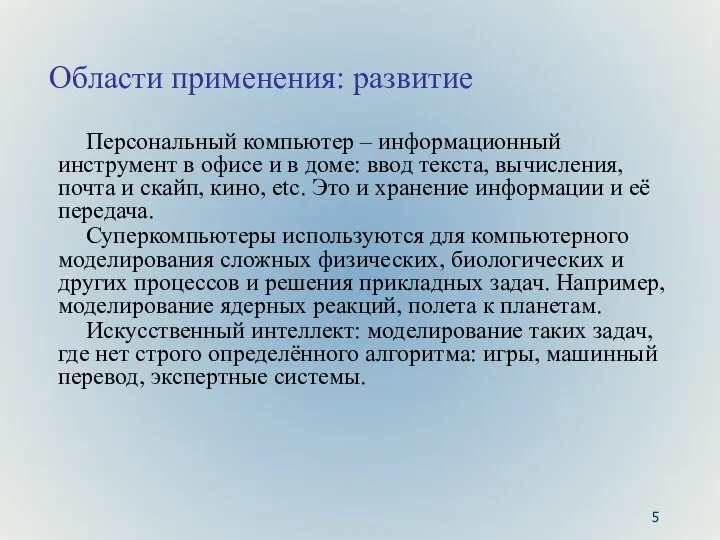 Области применения: развитие

Персональный компьютер – информационный инструмент в офисе и в доме: ввод текста, вычисления, почта и скайп, кино, etc. Это и хранение информации и её передача.

Суперкомпьютеры используются для компьютерного моделирования сложных физических, биологических и других процессов и решения прикладных задач. Например, моделирование ядерных реакций, полета к планетам.

Искусственный интеллект: моделирование таких задач, где нет строго определённого алгоритма: игры, машинный перевод, экспертные системы.

5